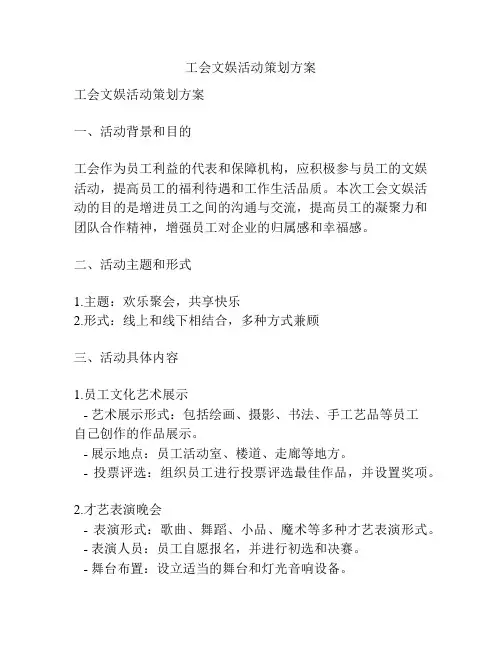 工会文娱活动策划方案

工会文娱活动策划方案

一、活动背景和目的

工会作为员工利益的代表和保障机构，应积极参与员工的文娱活动，提高员工的福利待遇和工作生活品质。本次工会文娱活动的目的是增进员工之间的沟通与交流，提高员工的凝聚力和团队合作精神，增强员工对企业的归属感和幸福感。

二、活动主题和形式

1.主题：欢乐聚会，共享快乐
2.形式：线上和线下相结合，多种方式兼顾

三、活动具体内容

1.员工文化艺术展示
- 艺术展示形式：包括绘画、摄影、书法、手工艺品等员工自己创作的作品展示。
- 展示地点：员工活动室、楼道、走廊等地方。
- 投票评选：组织员工进行投票评选最佳作品，并设置奖项。

2.才艺表演晚会
- 表演形式：歌曲、舞蹈、小品、魔术等多种才艺表演形式。
- 表演人员：员工自愿报名，并进行初选和决赛。
- 舞台布置：设立适当的舞台和灯光音响设备。